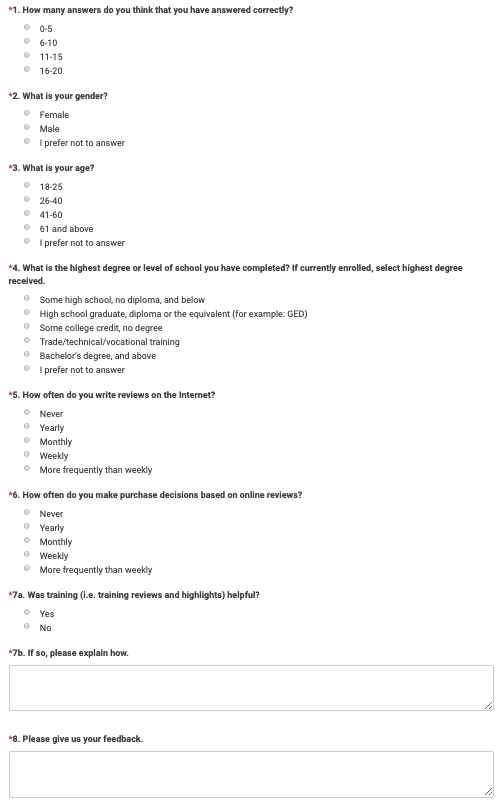 *1. How many answers do you think that you have answered correctly?

0-5
6-10
11-15
16-20

*2. What is your gender?

Female
Male
I prefer not to answer

*3. What is your age?

18-25
26-40
41-60
61 and above
I prefer not to answer

*4. What is the highest degree or level of school you have completed? If currently enrolled, select highest degree received.

Some high school, no diploma, and below
High school graduate, diploma or the equivalent (for example: GED)
Some college credit, no degree
Trade/technical/vocational training
Bachelor's degree, and above
I prefer not to answer

*5. How often do you write reviews on the Internet?

Never
Yearly
Monthly
Weekly
More frequently than weekly

*6. How often do you make purchase decisions based on online reviews?

Never
Yearly
Monthly
Weekly
More frequently than weekly

*7a. Was training (i.e. training reviews and highlights) helpful?

Yes
No

*7b. If so, please explain how.

*8. Please give us your feedback.